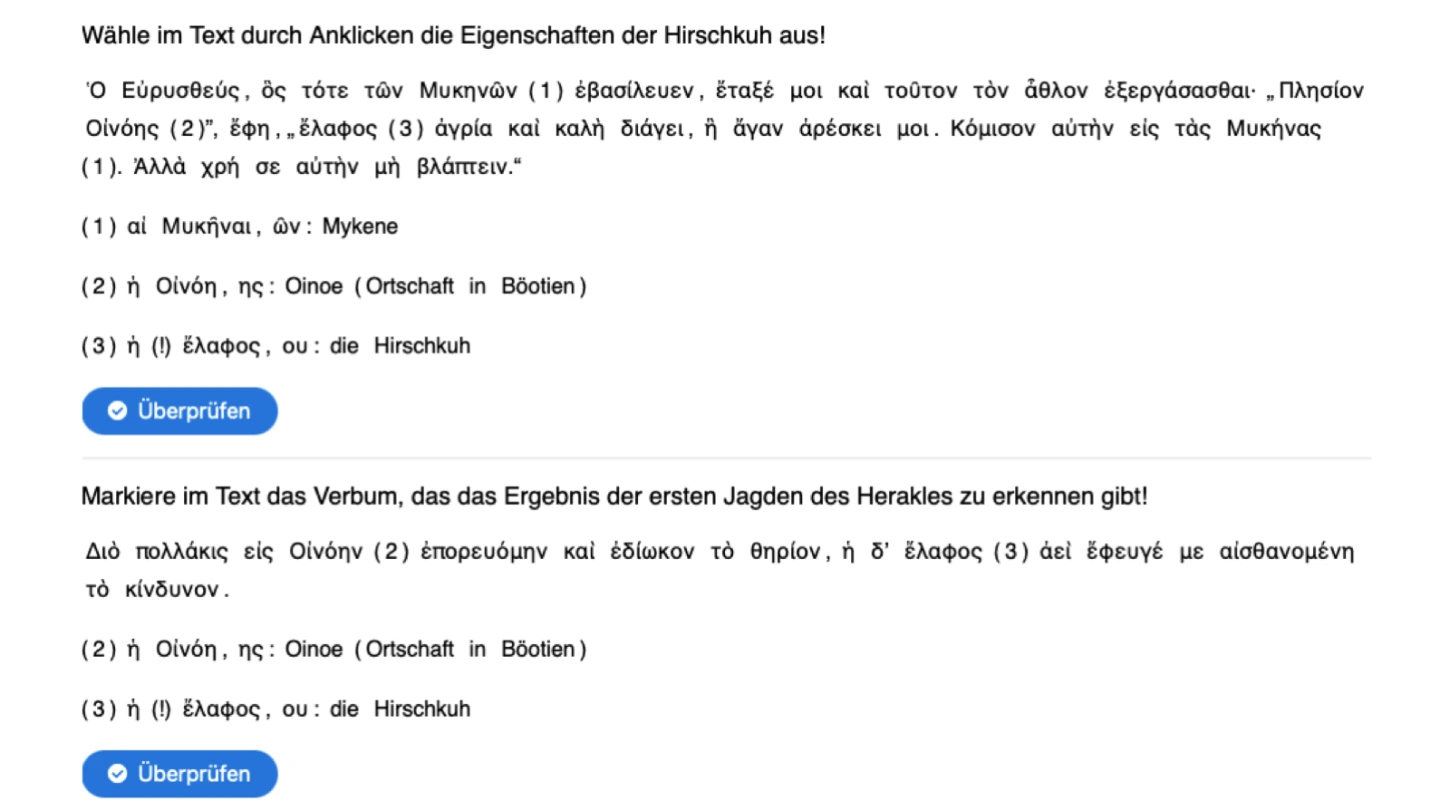 Wähle im Text durch Anklicken die Eigenschaften der Hirschkuh aus!

Ὁ Εὐρυσθεύς, ὃς τότε τῶν Μυκηνῶν (1) ἐβασίλευεν, ἔταξέ μοι καὶ τοῦτον τὸν ἆθλον ἐξεργάσασθαι· „Πλησίον Οἰνόης (2)", ἔφη, „ἔλαφος (3) ἀγρία καὶ καλὴ διάγει, ἣ ἄγαν ἀρέσκει μοι. Κόμισον αὐτὴν εἰς τὰς Μυκήνας (1). Ἀλλὰ χρή σε αὐτὴν μὴ βλάπτειν."

(1) αἱ Μυκῆναι, ῶν: Mykene

(2) ἡ Οἰνόη, ης: Oinoe (Ortschaft in Böotien)

(3) ἡ (!) ἔλαφος, ου: die Hirschkuh

Überprüfen

Markiere im Text das Verbum, das das Ergebnis der ersten Jagden des Herakles zu erkennen gibt!

Διὸ πολλάκις εἰς Οἰνόην (2) ἐπορευόμην καὶ ἐδίωκον τὸ θηρίον, ἡ δ' ἔλαφος (3) ἀεὶ ἔφευγέ με αἰσθανομένη τὸ κίνδυνον.

(2) ἡ Οἰνόη, ης: Oinoe (Ortschaft in Böotien)

(3) ἡ (!) ἔλαφος, ου: die Hirschkuh

Überprüfen